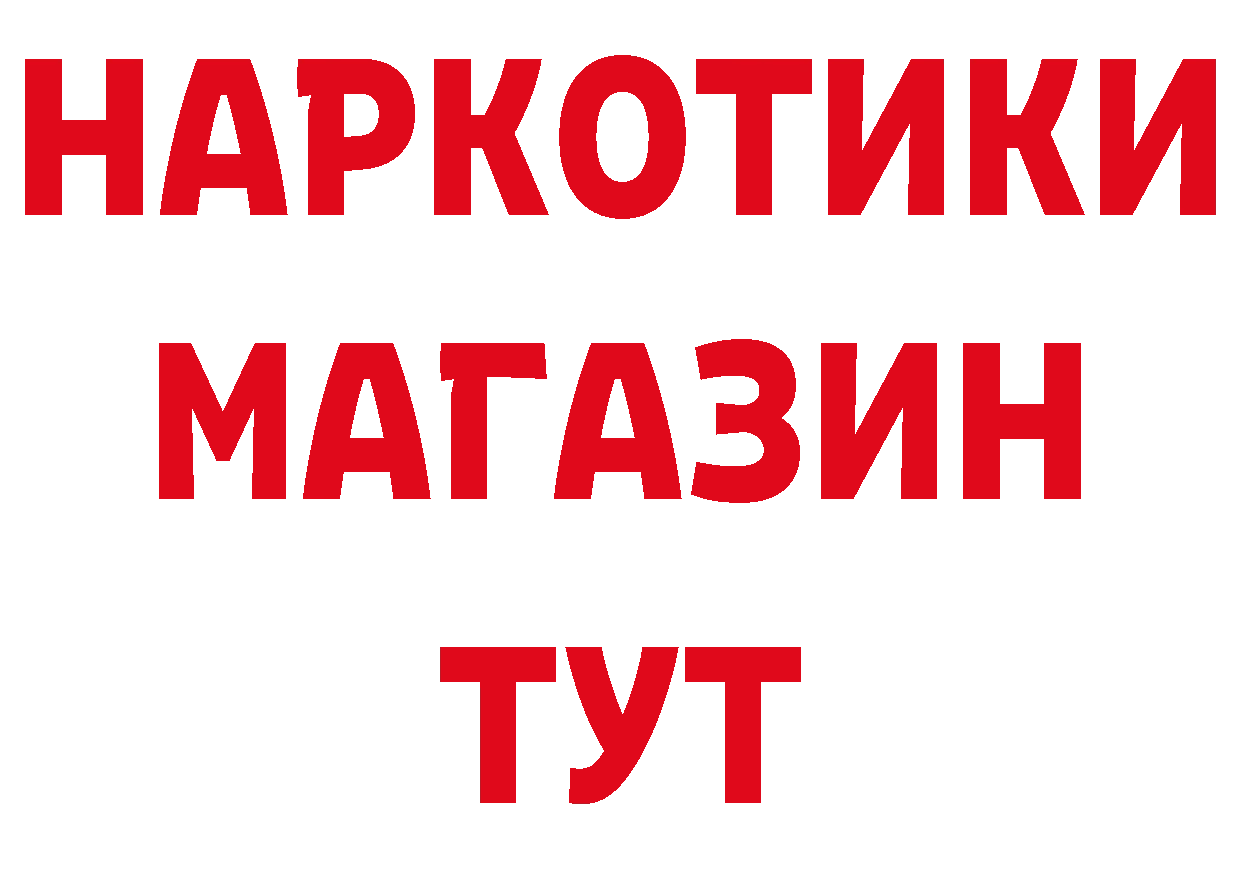 НАРКОТИКИ
МАГАЗИН
ТУТ